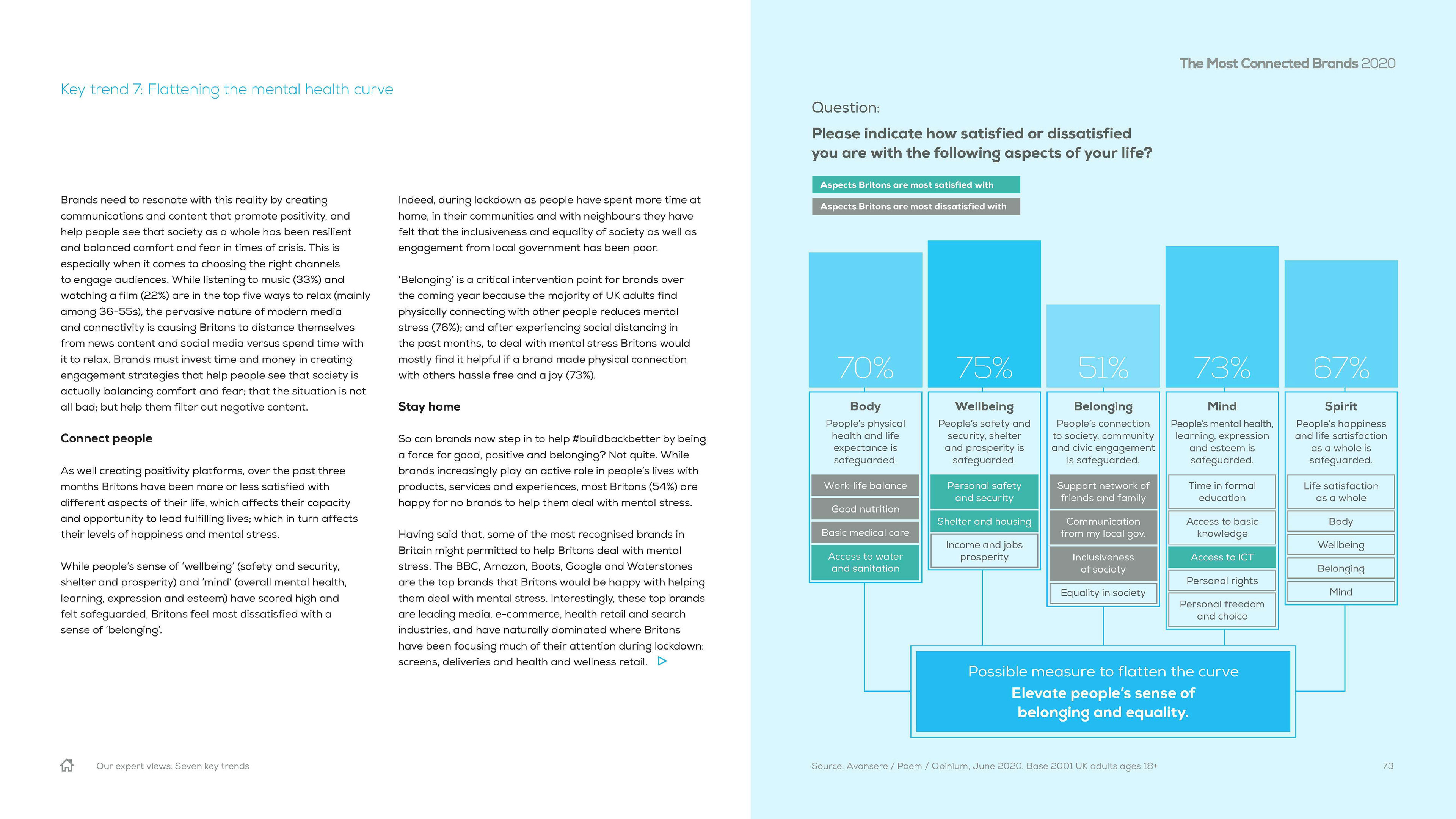 Key trend 7: Flattening the mental health curve

Brands need to resonate with this reality by creating communications and content that promote positivity, and help people see that society as a whole has been resilient and balanced comfort and fear in times of crisis. This is especially when it comes to choosing the right channels to engage audiences. While listening to music (33%) and watching a film (22%) are in the top five ways to relax (mainly among 36-55s), the pervasive nature of modern media and connectivity is causing Britons to distance themselves from news content and social media versus spend time with it to relax. Brands must invest time and money in creating engagement strategies that help people see that society is actually balancing comfort and fear; that the situation is not all bad; but help them filter out negative content.

Connect people

As well creating positivity platforms, over the past three months Britons have been more or less satisfied with different aspects of their life, which affects their capacity and opportunity to lead fulfilling lives; which in turn affects their levels of happiness and mental stress.

While people's sense of 'wellbeing' (safety and security, shelter and prosperity) and 'mind' (overall mental health, learning, expression and esteem) have scored high and felt safeguarded, Britons feel most dissatisfied with a sense of 'belonging'.

Indeed, during lockdown as people have spent more time at home, in their communities and with neighbours they have felt that the inclusiveness and equality of society as well as engagement from local government has been poor.

'Belonging' is a critical intervention point for brands over the coming year because the majority of UK adults find physically connecting with other people reduces mental stress (76%); and after experiencing social distancing in the past months, to deal with mental stress Britons would mostly find it helpful if a brand made physical connection with others hassle free and a joy (73%).

Stay home

So can brands now step in to help #buildbackbetter by being a force for good, positive and belonging? Not quite. While brands increasingly play an active role in people's lives with products, services and experiences, most Britons (54%) are happy for no brands to help them deal with mental stress.

Having said that, some of the most recognised brands in Britain might permitted to help Britons deal with mental stress. The BBC, Amazon, Boots, Google and Waterstones are the top brands that Britons would be happy with helping them deal with mental stress. Interestingly, these top brands are leading media, e-commerce, health retail and search industries, and have naturally dominated where Britons have been focusing much of their attention during lockdown: screens, deliveries and health and wellness retail.

Our expert views: Seven key trends

The Most Connected Brands 2020

Question:
Please indicate how satisfied or dissatisfied you are with the following aspects of your life?

Aspects Britons are most satisfied with
Aspects Britons are most dissatisfied with

70%
Body
People's physical health and life expectance is safeguarded.
Work-life balance
Good nutrition
Basic medical care
Access to water and sanitation

75%
Wellbeing
People's safety and security, shelter and prosperity is safeguarded.
Personal safety and security
Shelter and housing
Income and jobs prosperity

51%
Belonging
People's connection to society, community and civic engagement is safeguarded.
Support network of friends and family
Communication from my local gov.
Inclusiveness of society
Equality in society

73%
Mind
People's mental health, learning, expression and esteem is safeguarded.
Time in formal education
Access to basic knowledge
Access to ICT
Personal rights
Personal freedom and choice

67%
Spirit
People's happiness and life satisfaction as a whole is safeguarded.
Life satisfaction as a whole
Body
Wellbeing
Belonging
Mind

Possible measure to flatten the curve
Elevate people's sense of belonging and equality.

Source: Avansere / Poem / Opinium, June 2020. Base 2001 UK adults ages 18+

73